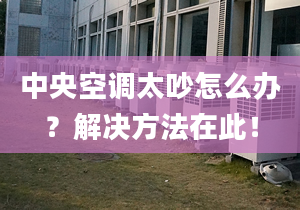 中央空调太吵怎么办？解决方法在此！